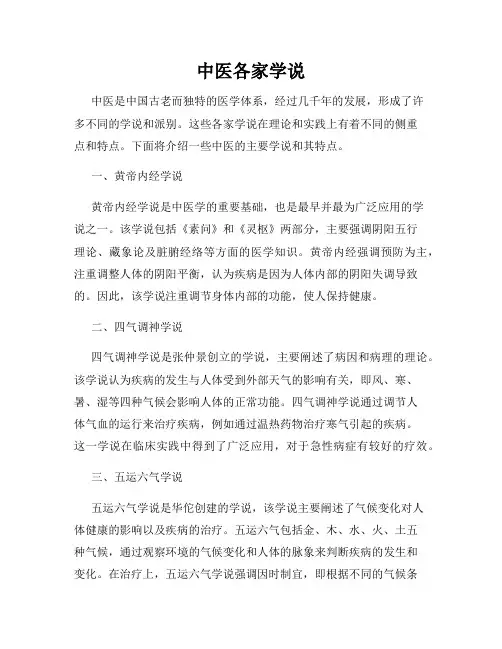 中医各家学说

中医是中国古老而独特的医学体系，经过几千年的发展，形成了许多不同的学说和派别。这些各家学说在理论和实践上有着不同的侧重点和特点。下面将介绍一些中医的主要学说和其特点。

一、黄帝内经学说

黄帝内经学说是中医学的重要基础，也是最早并最为广泛应用的学说之一。该学说包括《素问》和《灵枢》两部分，主要强调阴阳五行理论、藏象论及脏腑经络等方面的医学知识。黄帝内经强调预防为主，注重调整人体的阴阳平衡，认为疾病是因为人体内部的阴阳失调导致的。因此，该学说注重调节身体内部的功能，使人保持健康。

二、四气调神学说

四气调神学说是张仲景创立的学说，主要阐述了病因和病理的理论。该学说认为疾病的发生与人体受到外部天气的影响有关，即风、寒、暑、湿等四种气候会影响人体的正常功能。四气调神学说通过调节人体气血的运行来治疗疾病，例如通过温热药物治疗寒气引起的疾病。这一学说在临床实践中得到了广泛应用，对于急性病症有较好的疗效。

三、五运六气学说

五运六气学说是华佗创建的学说，该学说主要阐述了气候变化对人体健康的影响以及疾病的治疗。五运六气包括金、木、水、火、土五种气候，通过观察环境的气候变化和人体的脉象来判断疾病的发生和变化。在治疗上，五运六气学说强调因时制宜，即根据不同的气候条